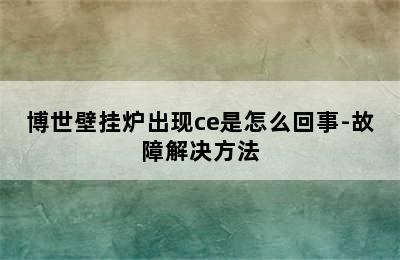 博世壁挂炉出现ce是怎么回事-故障解决方法